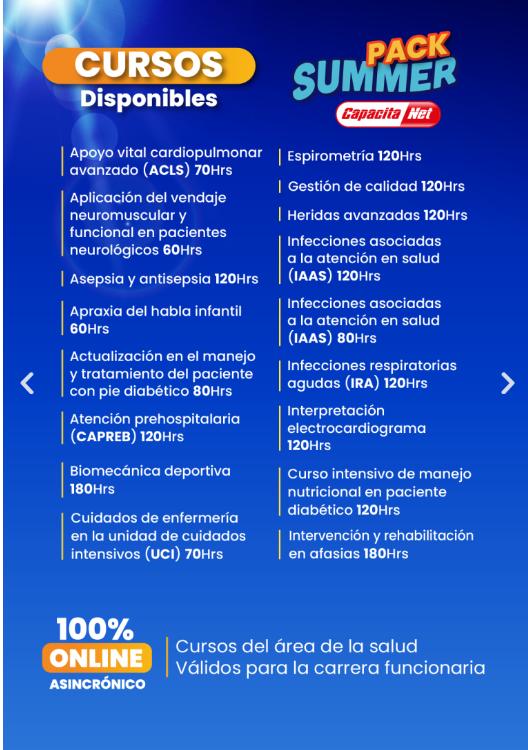 CURSOS
Disponibles

PACK
SUMMER
Capacita Net

Apoyo vital cardiopulmonar avanzado (ACLS) 70Hrs

Aplicación del vendaje neuromuscular y funcional en pacientes neurológicos 60Hrs

Asepsia y antisepsia 120Hrs

Apraxia del habla infantil 60Hrs

Actualización en el manejo y tratamiento del paciente con pie diabético 80Hrs

Atención prehospitalaria (CAPREB) 120Hrs

Biomecánica deportiva 180Hrs

Cuidados de enfermería en la unidad de cuidados intensivos (UCI) 70Hrs

Espirometría 120Hrs

Gestión de calidad 120Hrs

Heridas avanzadas 120Hrs

Infecciones asociadas a la atención en salud (IAAS) 120Hrs

Infecciones asociadas a la atención en salud (IAAS) 80Hrs

Infecciones respiratorias agudas (IRA) 120Hrs

Interpretación electrocardiograma 120Hrs

Curso intensivo de manejo nutricional en paciente diabético 120Hrs

Intervención y rehabilitación en afasias 180Hrs

100%
ONLINE
ASINCRÓNICO

Cursos del área de la salud
Válidos para la carrera funcionaria